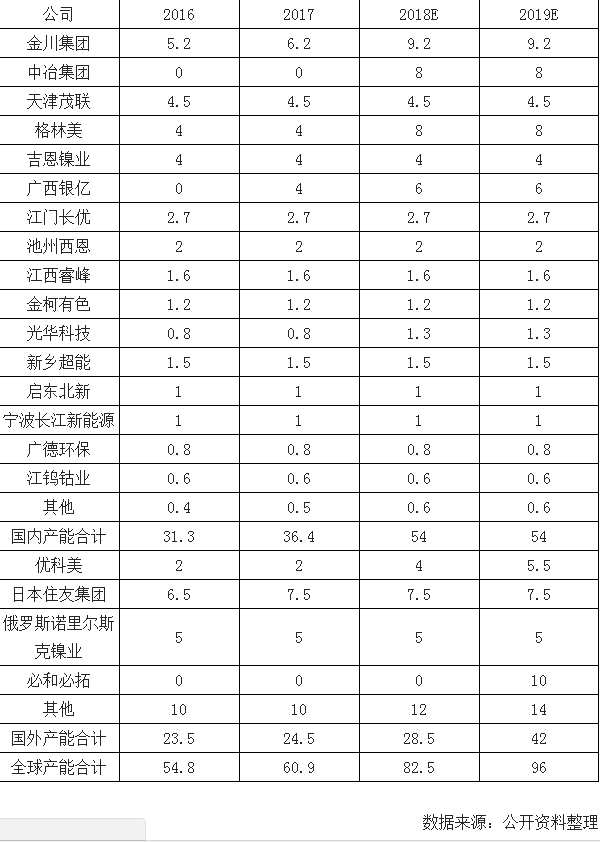 | 公司 | 2016 | 2017 | 2018E | 2019E |
|---|---|---|---|---|
| 金川集团 | 5.2 | 6.2 | 9.2 | 9.2 |
| 中冶集团 | 0 | 0 | 8 | 8 |
| 天津茂联 | 4.5 | 4.5 | 4.5 | 4.5 |
| 格林美 | 4 | 4 | 8 | 8 |
| 吉恩镍业 | 4 | 4 | 4 | 4 |
| 广西银亿 | 0 | 4 | 6 | 6 |
| 江门长优 | 2.7 | 2.7 | 2.7 | 2.7 |
| 池州西恩 | 2 | 2 | 2 | 2 |
| 江西睿峰 | 1.6 | 1.6 | 1.6 | 1.6 |
| 金柯有色 | 1.2 | 1.2 | 1.2 | 1.2 |
| 光华科技 | 0.8 | 0.8 | 1.3 | 1.3 |
| 新乡超能 | 1.5 | 1.5 | 1.5 | 1.5 |
| 启东北新 | 1 | 1 | 1 | 1 |
| 宁波长江新能源 | 1 | 1 | 1 | 1 |
| 广德环保 | 0.8 | 0.8 | 0.8 | 0.8 |
| 江钨钴业 | 0.6 | 0.6 | 0.6 | 0.6 |
| 其他 | 0.4 | 0.5 | 0.6 | 0.6 |
| 国内产能合计 | 31.3 | 36.4 | 54 | 54 |
| 优科美 | 2 | 2 | 4 | 5.5 |
| 日本住友集团 | 6.5 | 7.5 | 7.5 | 7.5 |
| 俄罗斯诺里尔斯克镍业 | 5 | 5 | 5 | 5 |
| 必和必拓 | 0 | 0 | 0 | 10 |
| 其他 | 10 | 10 | 12 | 14 |
| 国外产能合计 | 23.5 | 24.5 | 28.5 | 42 |
| 全球产能合计 | 54.8 | 60.9 | 82.5 | 96 |

数据来源：公开资料整理